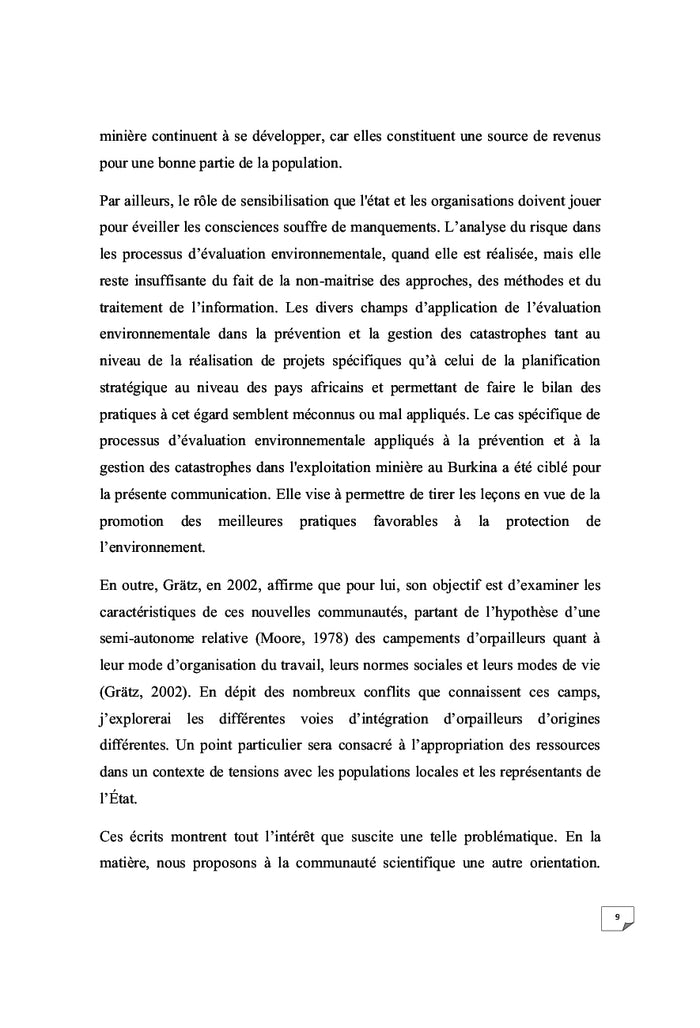 minière continuent à se développer, car elles constituent une source de revenus pour une bonne partie de la population.

Par ailleurs, le rôle de sensibilisation que l'état et les organisations doivent jouer pour éveiller les consciences souffre de manquements. L'analyse du risque dans les processus d'évaluation environnementale, quand elle est réalisée, mais elle reste insuffisante du fait de la non-maitrise des approches, des méthodes et du traitement de l'information. Les divers champs d'application de l'évaluation environnementale dans la prévention et la gestion des catastrophes tant au niveau de la réalisation de projets spécifiques qu'à celui de la planification stratégique au niveau des pays africains et permettant de faire le bilan des pratiques à cet égard semblent méconnus ou mal appliqués. Le cas spécifique de processus d'évaluation environnementale appliqués à la prévention et à la gestion des catastrophes dans l'exploitation minière au Burkina a été ciblé pour la présente communication. Elle vise à permettre de tirer les leçons en vue de la promotion des meilleures pratiques favorables à la protection de l'environnement.

En outre, Grätz, en 2002, affirme que pour lui, son objectif est d'examiner les caractéristiques de ces nouvelles communautés, partant de l'hypothèse d'une semi-autonome relative (Moore, 1978) des campements d'orpailleurs quant à leur mode d'organisation du travail, leurs normes sociales et leurs modes de vie (Grätz, 2002). En dépit des nombreux conflits que connaissent ces camps, j'explorerai les différentes voies d'intégration d'orpailleurs d'origines différentes. Un point particulier sera consacré à l'appropriation des ressources dans un contexte de tensions avec les populations locales et les représentants de l'État.

Ces écrits montrent tout l'intérêt que suscite une telle problématique. En la matière, nous proposons à la communauté scientifique une autre orientation.

9